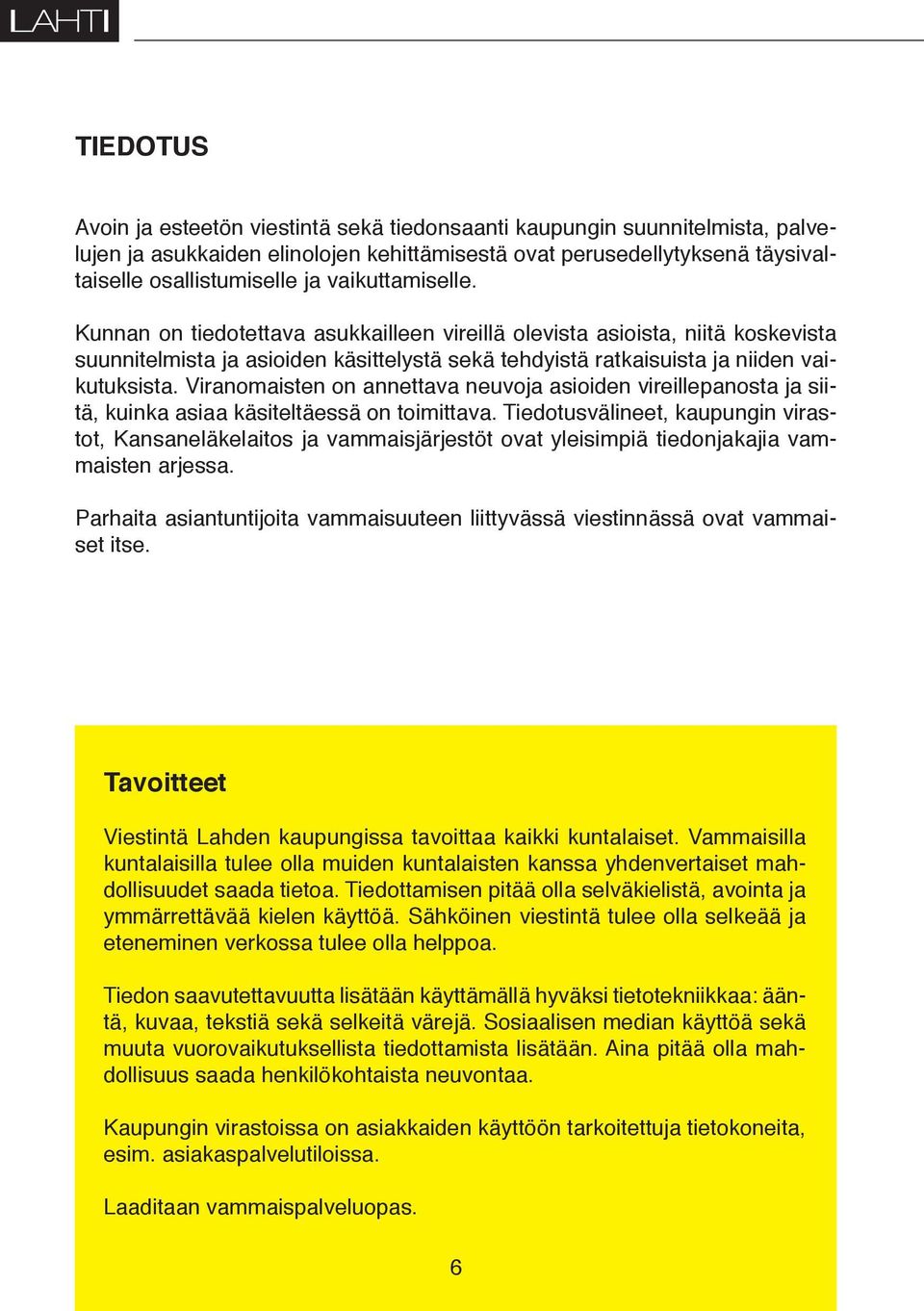 LAHTI

TIEDOTUS

Avoin ja esteetön viestintä sekä tiedonsaanti kaupungin suunnitelmista, palvelujen ja asukkaiden elinolojen kehittämisestä ovat perusedellytyksenä täysivaltaiselle osallistumiselle ja vaikuttamiselle.

Kunnan on tiedotettava asukkailleen vireillä olevista asioista, niitä koskevista suunnitelmista ja asioiden käsittelystä sekä tehdyistä ratkaisuista ja niiden vaikutuksista. Viranomaisten on annettava neuvoja asioiden vireillepanosta ja siitä, kuinka asiaa käsiteltäessä on toimittava. Tiedotusvälineet, kaupungin virastot, Kansaneläkelaitos ja vammaisjärjestöt ovat yleisimpiä tiedonjakajia vammaisten arjessa.

Parhaita asiantuntijoita vammaisuuteen liittyvässä viestinnässä ovat vammaiset itse.

Tavoitteet

Viestintä Lahden kaupungissa tavoittaa kaikki kuntalaiset. Vammaisilla kuntalaisilla tulee olla muiden kuntalaisten kanssa yhdenvertaiset mahdollisuudet saada tietoa. Tiedottamisen pitää olla selväkielistä, avointa ja ymmärrettävää kielen käyttöä. Sähköinen viestintä tulee olla selkeää ja eteneminen verkossa tulee olla helppoa.

Tiedon saavutettavuutta lisätään käyttämällä hyväksi tietotekniikkaa: ääntä, kuvaa, tekstiä sekä selkeitä värejä. Sosiaalisen median käyttöä sekä muuta vuorovaikutuksellista tiedottamista lisätään. Aina pitää olla mahdollisuus saada henkilökohtaista neuvontaa.

Kaupungin virastoissa on asiakkaiden käyttöön tarkoitettuja tietokoneita, esim. asiakaspalvelutiloissa.

Laaditaan vammaispalveluopas.

6